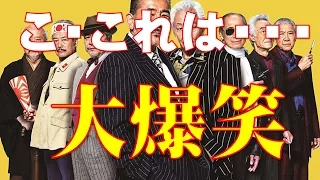 こ･これは･･･

大爆笑